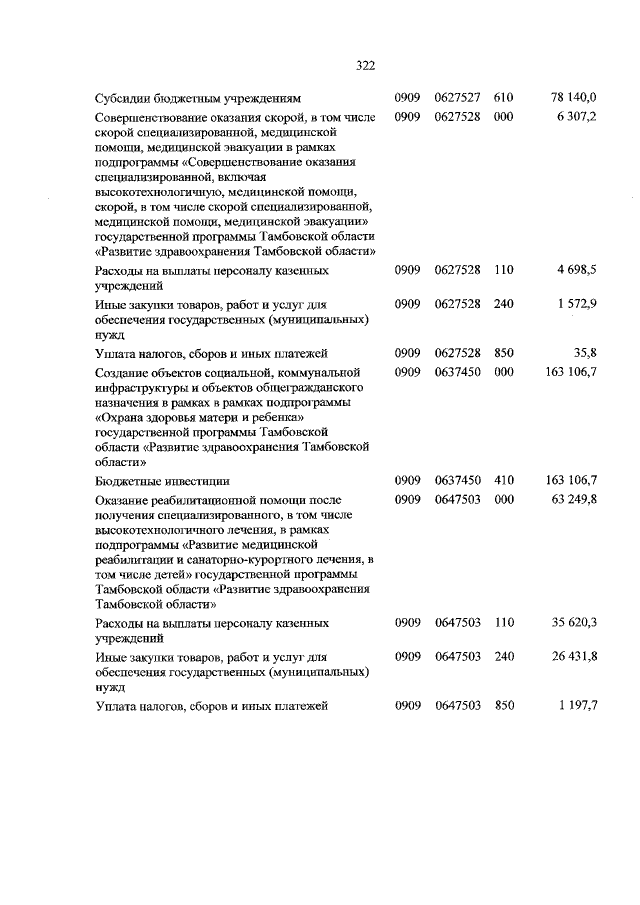 322

| | | | | |
|---|---|---|---|---|
| Субсидии бюджетным учреждениям | 0909 | 0627527 | 610 | 78 140,0 |
| Совершенствование оказания скорой, в том числе скорой специализированной, медицинской помощи, медицинской эвакуации в рамках подпрограммы «Совершенствование оказания специализированной, включая высокотехнологичную, медицинской помощи, скорой, в том числе скорой специализированной, медицинской помощи, медицинской эвакуации» государственной программы Тамбовской области «Развитие здравоохранения Тамбовской области» | 0909 | 0627528 | 000 | 6 307,2 |
| Расходы на выплаты персоналу казенных учреждений | 0909 | 0627528 | 110 | 4 698,5 |
| Иные закупки товаров, работ и услуг для обеспечения государственных (муниципальных) нужд | 0909 | 0627528 | 240 | 1 572,9 |
| Уплата налогов, сборов и иных платежей | 0909 | 0627528 | 850 | 35,8 |
| Создание объектов социальной, коммунальной инфраструктуры и объектов общегражданского назначения в рамках в рамках подпрограммы «Охрана здоровья матери и ребенка» государственной программы Тамбовской области «Развитие здравоохранения Тамбовской области» | 0909 | 0637450 | 000 | 163 106,7 |
| Бюджетные инвестиции | 0909 | 0637450 | 410 | 163 106,7 |
| Оказание реабилитационной помощи после получения специализированного, в том числе высокотехнологичного лечения, в рамках подпрограммы «Развитие медицинской реабилитации и санаторно-курортного лечения, в том числе детей» государственной программы Тамбовской области «Развитие здравоохранения Тамбовской области» | 0909 | 0647503 | 000 | 63 249,8 |
| Расходы на выплаты персоналу казенных учреждений | 0909 | 0647503 | 110 | 35 620,3 |
| Иные закупки товаров, работ и услуг для обеспечения государственных (муниципальных) нужд | 0909 | 0647503 | 240 | 26 431,8 |
| Уплата налогов, сборов и иных платежей | 0909 | 0647503 | 850 | 1 197,7 |